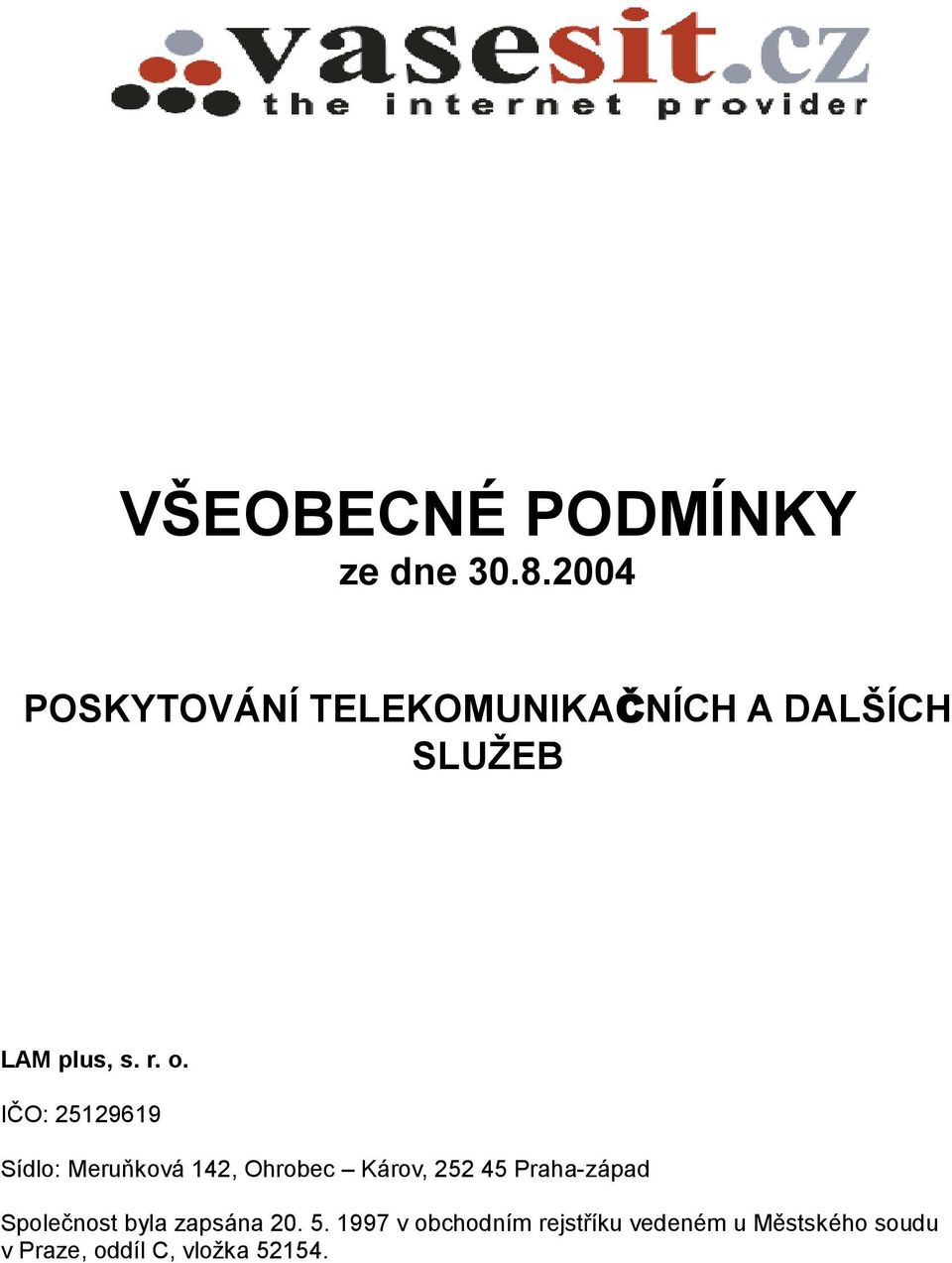 vasesit.cz
the internet provider

VŠEOBECNÉ PODMÍNKY
ze dne 30.8.2004

POSKYTOVÁNÍ TELEKOMUNIKAČNÍCH A DALŠÍCH SLUŽEB

LAM plus, s. r. o.

IČO: 25129619

Sídlo: Meruňková 142, Ohrobec – Károv, 252 45 Praha-západ

Společnost byla zapsána 20. 5. 1997 v obchodním rejstříku vedeném u Městského soudu v Praze, oddíl C, vložka 52154.